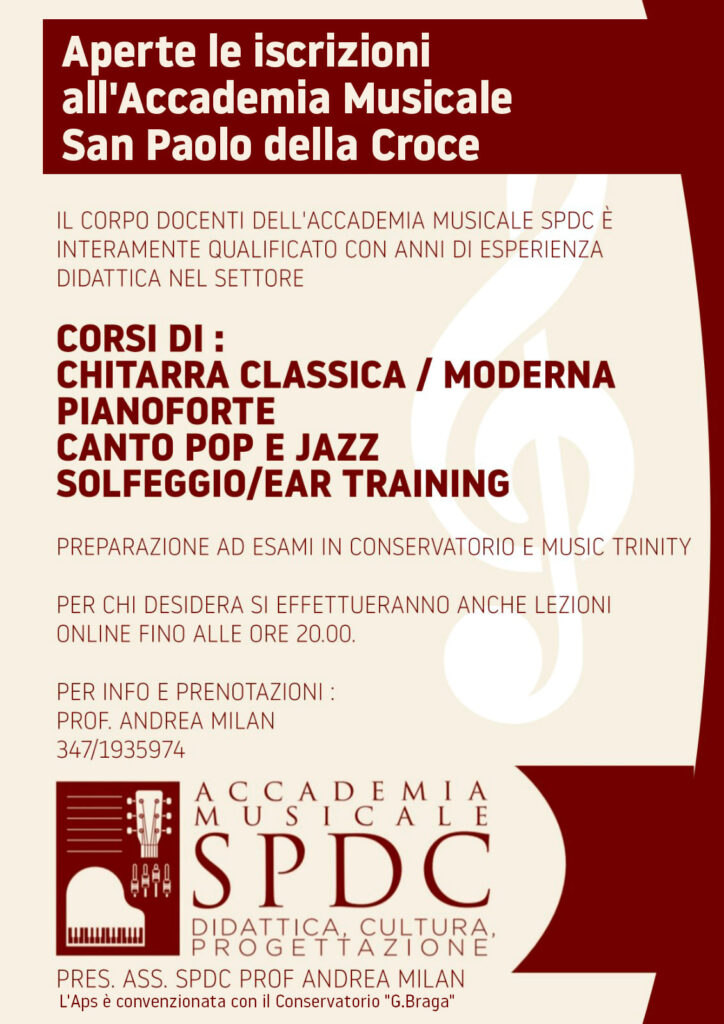 Aperte le iscrizioni all'Accademia Musicale San Paolo della Croce

IL CORPO DOCENTI DELL'ACCADEMIA MUSICALE SPDC È INTERAMENTE QUALIFICATO CON ANNI DI ESPERIENZA DIDATTICA NEL SETTORE

CORSI DI :
CHITARRA CLASSICA / MODERNA
PIANOFORTE
CANTO POP E JAZZ
SOLFEGGIO/EAR TRAINING

PREPARAZIONE AD ESAMI IN CONSERVATORIO E MUSIC TRINITY

PER CHI DESIDERA SI EFFETTUERANNO ANCHE LEZIONI ONLINE FINO ALLE ORE 20.00.

PER INFO E PRENOTAZIONI :
PROF. ANDREA MILAN
347/1935974

ACCADEMIA
MUSICALE
SPDC
DIDATTICA, CULTURA, PROGETTAZIONE

PRES. ASS. SPDC PROF ANDREA MILAN
L'Aps è convenzionata con il Conservatorio "G.Braga"